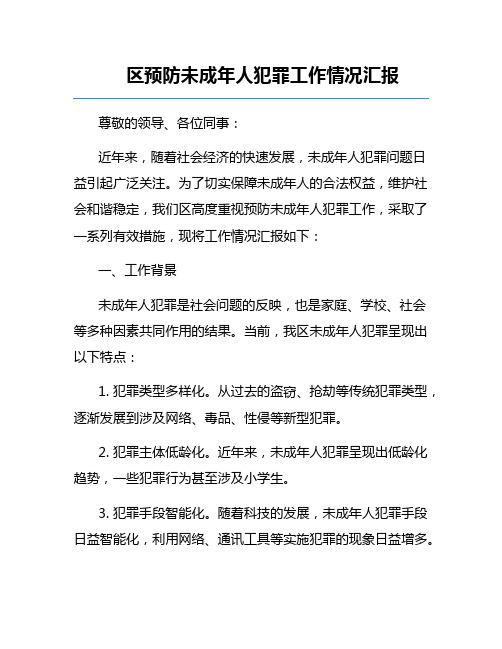 区预防未成年人犯罪工作情况汇报

尊敬的领导、各位同事：

近年来，随着社会经济的快速发展，未成年人犯罪问题日益引起广泛关注。为了切实保障未成年人的合法权益，维护社会和谐稳定，我们区高度重视预防未成年人犯罪工作，采取了一系列有效措施，现将工作情况汇报如下：

一、工作背景

未成年人犯罪是社会问题的反映，也是家庭、学校、社会等多种因素共同作用的结果。当前，我区未成年人犯罪呈现出以下特点：

1. 犯罪类型多样化。从过去的盗窃、抢劫等传统犯罪类型，逐渐发展到涉及网络、毒品、性侵等新型犯罪。

2. 犯罪主体低龄化。近年来，未成年人犯罪呈现出低龄化趋势，一些犯罪行为甚至涉及小学生。

3. 犯罪手段智能化。随着科技的发展，未成年人犯罪手段日益智能化，利用网络、通讯工具等实施犯罪的现象日益增多。